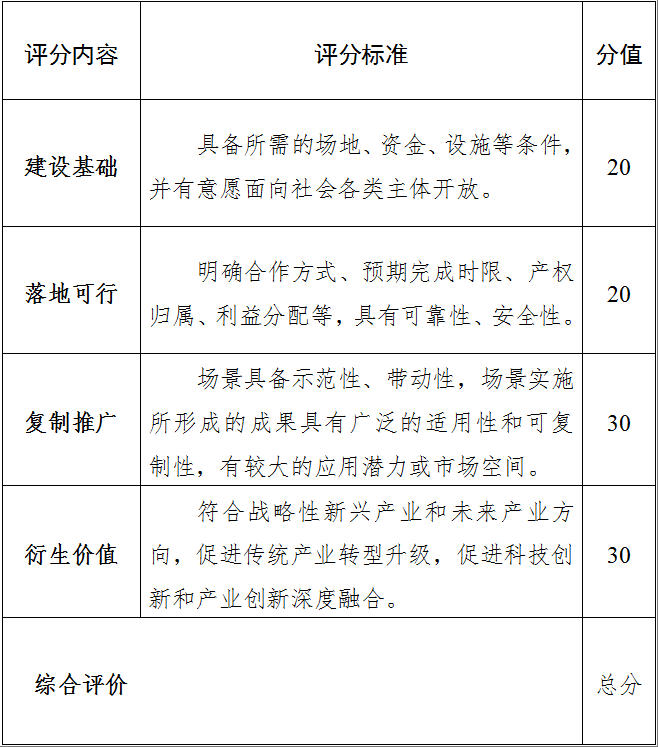 | 评分内容 | 评分标准 | 分值 |
|---|---|---|
| 建设基础 | 具备所需的场地、资金、设施等条件，并有意愿面向社会各类主体开放。 | 20 |
| 落地可行 | 明确合作方式、预期完成时限、产权归属、利益分配等，具有可靠性、安全性。 | 20 |
| 复制推广 | 场景具备示范性、带动性，场景实施所形成的成果具有广泛的适用性和可复制性，有较大的应用潜力或市场空间。 | 30 |
| 衍生价值 | 符合战略性新兴产业和未来产业方向，促进传统产业转型升级，促进科技创新和产业创新深度融合。 | 30 |
| 综合评价 | | 总分 |